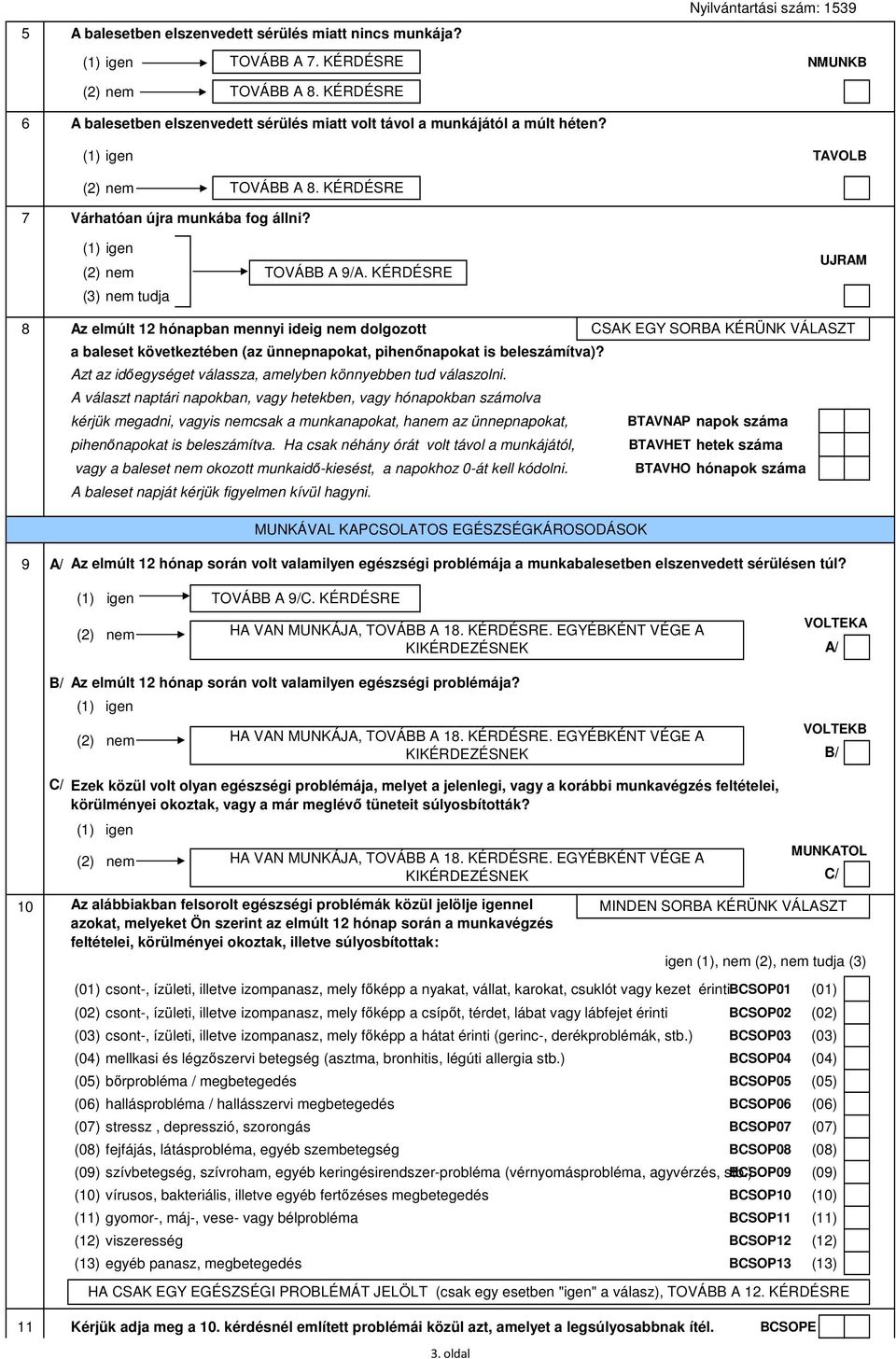 Nyilvántartási szám: 1539

5 A balesetben elszenvedett sérülés miatt nincs munkája?

(1) igen TOVÁBB A 7. KÉRDÉSRE

(2) nem TOVÁBB A 8. KÉRDÉSRE

NMUNKB

6 A balesetben elszenvedett sérülés miatt volt távol a munkájától a múlt héten?

(1) igen

(2) nem TOVÁBB A 8. KÉRDÉSRE

TAVOLB

7 Várhatóan újra munkába fog állni?

(1) igen
(2) nem
(3) nem tudja

TOVÁBB A 9/A. KÉRDÉSRE

UJRAM

8 Az elmúlt 12 hónapban mennyi ideig nem dolgozott a baleset következtében (az ünnepnapokat, pihenőnapokat is beleszámítva)?

CSAK EGY SORBA KÉRÜNK VÁLASZT

Azt az időegységet válassza, amelyben könnyebben tud válaszolni.
A választ naptári napokban, vagy hetekben, vagy hónapokban számolva kérjük megadni, vagyis nemcsak a munkanapokat, hanem az ünnepnapokat, pihenőnapokat is beleszámítva. Ha csak néhány órát volt távol a munkájától, vagy a baleset nem okozott munkaidő-kiesést, a napokhoz 0-át kell kódolni.
A baleset napját kérjük figyelmen kívül hagyni.

BTAVNAP napok száma
BTAVHET hetek száma
BTAVHO hónapok száma

MUNKÁVAL KAPCSOLATOS EGÉSZSÉGKÁROSODÁSOK

9 A/ Az elmúlt 12 hónap során volt valamilyen egészségi problémája a munkabalesetben elszenvedett sérülésen túl?

(1) igen TOVÁBB A 9/C. KÉRDÉSRE

(2) nem HA VAN MUNKÁJA, TOVÁBB A 18. KÉRDÉSRE. EGYÉBKÉNT VÉGE A KIKÉRDEZÉSNEK

VOLTEKA
A/

B/ Az elmúlt 12 hónap során volt valamilyen egészségi problémája?

(1) igen

(2) nem HA VAN MUNKÁJA, TOVÁBB A 18. KÉRDÉSRE. EGYÉBKÉNT VÉGE A KIKÉRDEZÉSNEK

VOLTEKB
B/

C/ Ezek közül volt olyan egészségi problémája, melyet a jelenlegi, vagy a korábbi munkavégzés feltételei, körülményei okoztak, vagy a már meglévő tüneteit súlyosbították?

(1) igen

(2) nem HA VAN MUNKÁJA, TOVÁBB A 18. KÉRDÉSRE. EGYÉBKÉNT VÉGE A KIKÉRDEZÉSNEK

MUNKATOL
C/

10 Az alábbiakban felsorolt egészségi problémák közül jelölje igennel azokat, melyeket Ön szerint az elmúlt 12 hónap során a munkavégzés feltételei, körülményei okoztak, illetve súlyosbítottak:

MINDEN SORBA KÉRÜNK VÁLASZT

igen (1), nem (2), nem tudja (3)

(01) csont-, ízületi, illetve izompanasz, mely főképp a nyakat, vállat, karokat, csuklót vagy kezet érinti BCSOP01 (01)
(02) csont-, ízületi, illetve izompanasz, mely főképp a csípőt, térdet, lábat vagy lábfejet érinti BCSOP02 (02)
(03) csont-, ízületi, illetve izompanasz, mely főképp a hátat érinti (gerinc-, derékproblémák, stb.) BCSOP03 (03)
(04) mellkasi és légzőszervi betegség (asztma, bronhitis, légúti allergia stb.) BCSOP04 (04)
(05) bőrprobléma / megbetegedés BCSOP05 (05)
(06) hallásprobléma / hallásszervi megbetegedés BCSOP06 (06)
(07) stressz , depresszió, szorongás BCSOP07 (07)
(08) fejfájás, látásprobléma, egyéb szembetegség BCSOP08 (08)
(09) szívbetegség, szívroham, egyéb keringésirendszer-probléma (vérnyomásprobléma, agyvérzés, stb.) BCSOP09 (09)
(10) vírusos, bakteriális, illetve egyéb fertőzéses megbetegedés BCSOP10 (10)
(11) gyomor-, máj-, vese- vagy bélprobléma BCSOP11 (11)
(12) viszeresség BCSOP12 (12)
(13) egyéb panasz, megbetegedés BCSOP13 (13)

HA CSAK EGY EGÉSZSÉGI PROBLÉMÁT JELÖLT (csak egy esetben "igen" a válasz), TOVÁBB A 12. KÉRDÉSRE

11 Kérjük adja meg a 10. kérdésnél említett problémái közül azt, amelyet a legsúlyosabbnak ítél. BCSOPE

3. oldal